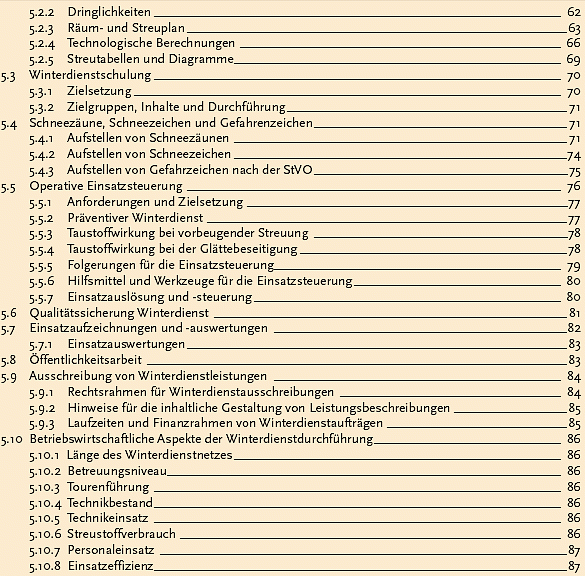 5.2.2 Dringlichkeiten 62
5.2.3 Räum- und Streuplan 63
5.2.4 Technologische Berechnungen 66
5.2.5 Streutabellen und Diagramme 69
5.3 Winterdienstschulung 70
5.3.1 Zielsetzung 70
5.3.2 Zielgruppen, Inhalte und Durchführung 71
5.4 Schneezäune, Schneezeichen und Gefahrenzeichen 71
5.4.1 Aufstellen von Schneezäunen 71
5.4.2 Aufstellen von Schneezeichen 74
5.4.3 Aufstellen von Gefahrzeichen nach der StVO 75
5.5 Operative Einsatzsteuerung 76
5.5.1 Anforderungen und Zielsetzung 77
5.5.2 Präventiver Winterdienst 77
5.5.3 Taustoffwirkung bei vorbeugender Streuung 78
5.5.4 Taustoffwirkung bei der Glättebeseitigung 78
5.5.5 Folgerungen für die Einsatzsteuerung 79
5.5.6 Hilfsmittel und Werkzeuge für die Einsatzsteuerung 80
5.5.7 Einsatzauslösung und -steuerung 80
5.6 Qualitätssicherung Winterdienst 81
5.7 Einsatzaufzeichnungen und -auswertungen 82
5.7.1 Einsatzauswertungen 83
5.8 Öffentlichkeitsarbeit 83
5.9 Ausschreibung von Winterdienstleistungen 84
5.9.1 Rechtsrahmen für Winterdienstausschreibungen 84
5.9.2 Hinweise für die inhaltliche Gestaltung von Leistungsbeschreibungen 85
5.9.3 Laufzeiten und Finanzrahmen von Winterdienstaufträgen 85
5.10 Betriebswirtschaftliche Aspekte der Winterdienstdurchführung 86
5.10.1 Länge des Winterdienstnetzes 86
5.10.2 Betreuungsniveau 86
5.10.3 Tourenführung 86
5.10.4 Technikbestand 86
5.10.5 Technikeinsatz 86
5.10.6 Streustoffverbrauch 86
5.10.7 Personaleinsatz 87
5.10.8 Einsatzeffizienz 87